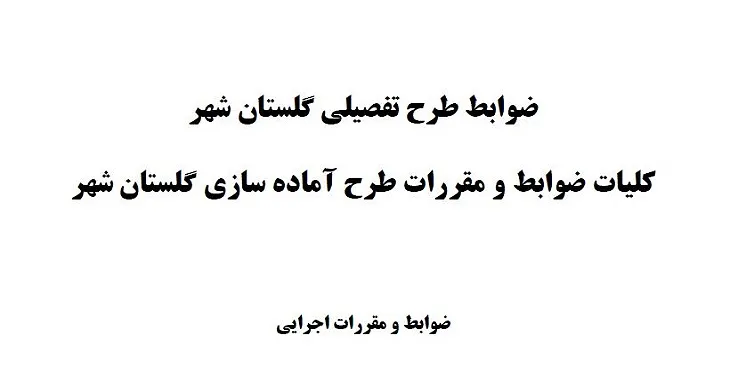 ضوابط طرح تفصیلی گلستان شهر

کلیات ضوابط و مقررات طرح آماده سازی گلستان شهر

ضوابط و مقررات اجرایی